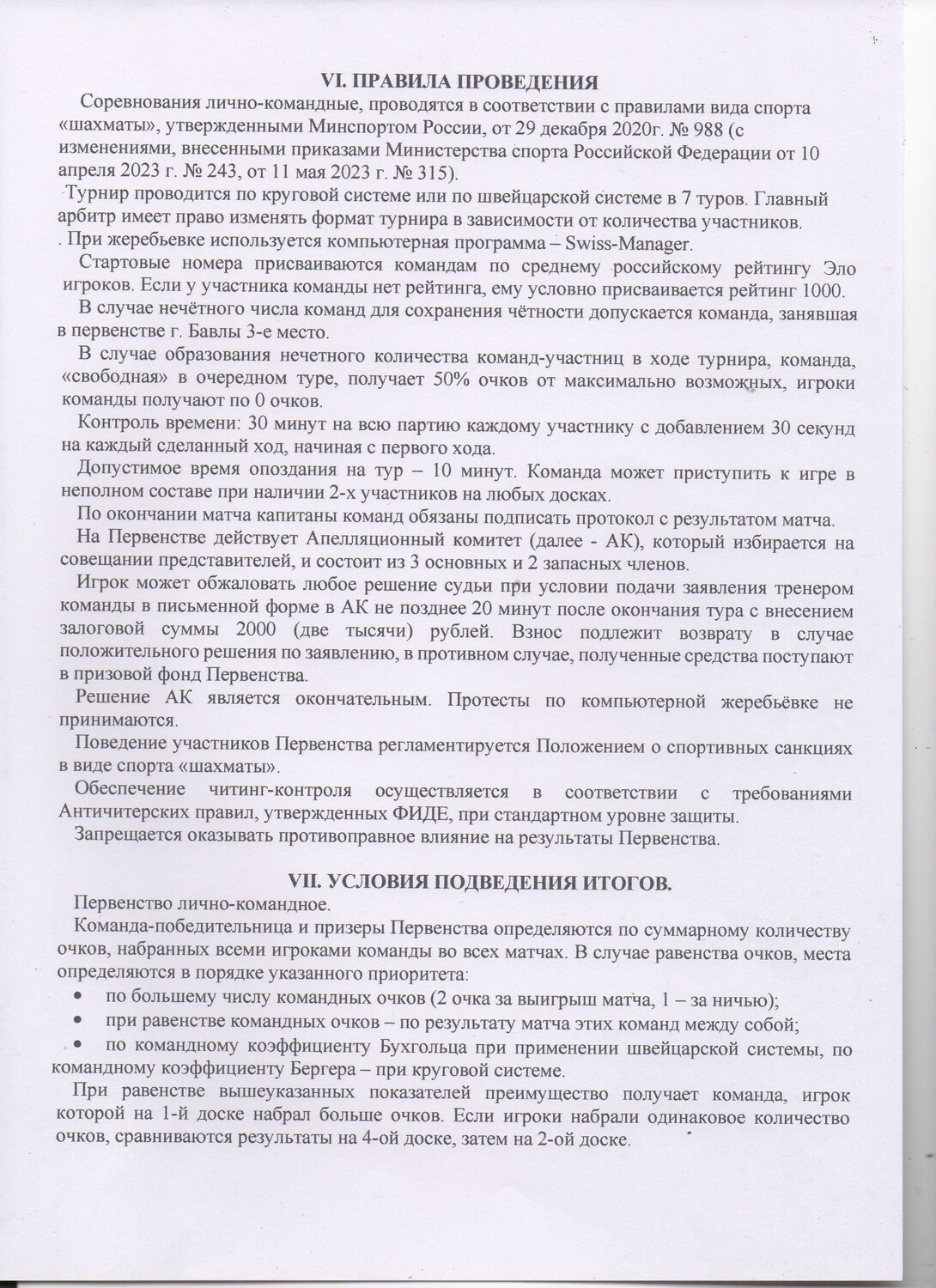 VI. ПРАВИЛА ПРОВЕДЕНИЯ

Соревнования лично-командные, проводятся в соответствии с правилами вида спорта «шахматы», утвержденными Минспортом России, от 29 декабря 2020г. № 988 (с изменениями, внесенными приказами Министерства спорта Российской Федерации от 10 апреля 2023 г. № 243, от 11 мая 2023 г. № 315).

Турнир проводится по круговой системе или по швейцарской системе в 7 туров. Главный арбитр имеет право изменять формат турнира в зависимости от количества участников.

. При жеребьевке используется компьютерная программа – Swiss-Manager.

Стартовые номера присваиваются командам по среднему российскому рейтингу Эло игроков. Если у участника команды нет рейтинга, ему условно присваивается рейтинг 1000.

В случае нечётного числа команд для сохранения чётности допускается команда, занявшая в первенстве г. Бавлы 3-е место.

В случае образования нечетного количества команд-участниц в ходе турнира, команда, «свободная» в очередном туре, получает 50% очков от максимально возможных, игроки команды получают по 0 очков.

Контроль времени: 30 минут на всю партию каждому участнику с добавлением 30 секунд на каждый сделанный ход, начиная с первого хода.

Допустимое время опоздания на тур – 10 минут. Команда может приступить к игре в неполном составе при наличии 2-х участников на любых досках.

По окончании матча капитаны команд обязаны подписать протокол с результатом матча.

На Первенстве действует Апелляционный комитет (далее - АК), который избирается на совещании представителей, и состоит из 3 основных и 2 запасных членов.

Игрок может обжаловать любое решение судьи при условии подачи заявления тренером команды в письменной форме в АК не позднее 20 минут после окончания тура с внесением залоговой суммы 2000 (две тысячи) рублей. Взнос подлежит возврату в случае положительного решения по заявлению, в противном случае, полученные средства поступают в призовой фонд Первенства.

Решение АК является окончательным. Протесты по компьютерной жеребьёвке не принимаются.

Поведение участников Первенства регламентируется Положением о спортивных санкциях в виде спорта «шахматы».

Обеспечение читинг-контроля осуществляется в соответствии с требованиями Античитерских правил, утвержденных ФИДЕ, при стандартном уровне защиты.

Запрещается оказывать противоправное влияние на результаты Первенства.

VII. УСЛОВИЯ ПОДВЕДЕНИЯ ИТОГОВ.

Первенство лично-командное.

Команда-победительница и призеры Первенства определяются по суммарному количеству очков, набранных всеми игроками команды во всех матчах. В случае равенства очков, места определяются в порядке указанного приоритета:

• по большему числу командных очков (2 очка за выигрыш матча, 1 – за ничью);
• при равенстве командных очков – по результату матча этих команд между собой;
• по командному коэффициенту Бухгольца при применении швейцарской системы, по командному коэффициенту Бергера – при круговой системе.

При равенстве вышеуказанных показателей преимущество получает команда, игрок которой на 1-й доске набрал больше очков. Если игроки набрали одинаковое количество очков, сравниваются результаты на 4-ой доске, затем на 2-ой доске.